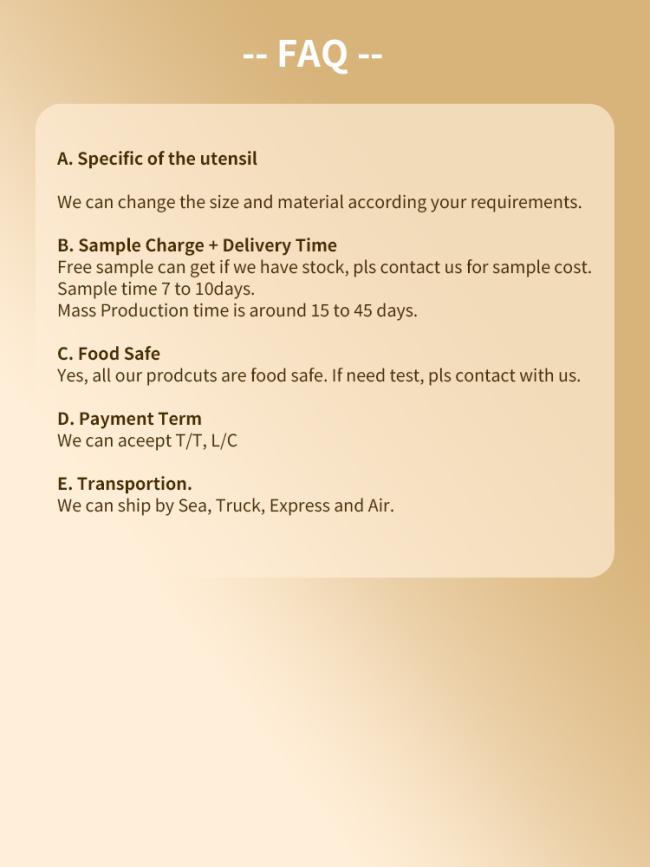 -- FAQ --

A. Specific of the utensil

We can change the size and material according your requirements.

B. Sample Charge + Delivery Time
Free sample can get if we have stock, pls contact us for sample cost.
Sample time 7 to 10days.
Mass Production time is around 15 to 45 days.

C. Food Safe
Yes, all our prodcuts are food safe. If need test, pls contact with us.

D. Payment Term
We can aceept T/T, L/C

E. Transportion.
We can ship by Sea, Truck, Express and Air.